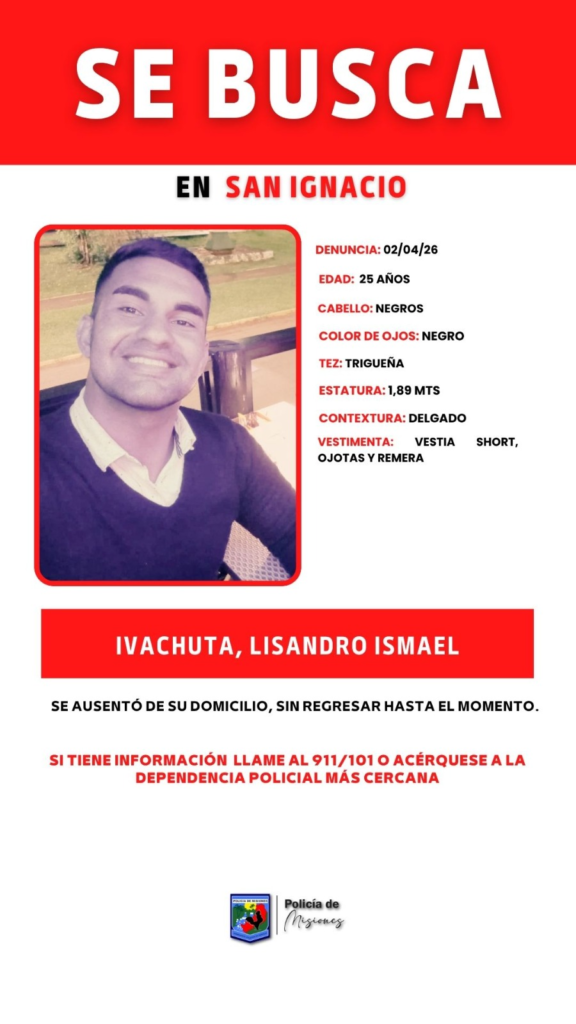 SE BUSCA

EN SAN IGNACIO

DENUNCIA: 02/04/26

EDAD: 25 AÑOS

CABELLO: NEGROS

COLOR DE OJOS: NEGRO

TEZ: TRIGUEÑA

ESTATURA: 1,89 MTS

CONTEXTURA: DELGADO

VESTIMENTA: VESTIA SHORT, OJOTAS Y REMERA

IVACHUTA, LISANDRO ISMAEL

SE AUSENTÓ DE SU DOMICILIO, SIN REGRESAR HASTA EL MOMENTO.

SI TIENE INFORMACIÓN LLAME AL 911/101 O ACÉRQUESE A LA DEPENDENCIA POLICIAL MÁS CERCANA

POLICÍA DE MISIONES

Policía de Misiones